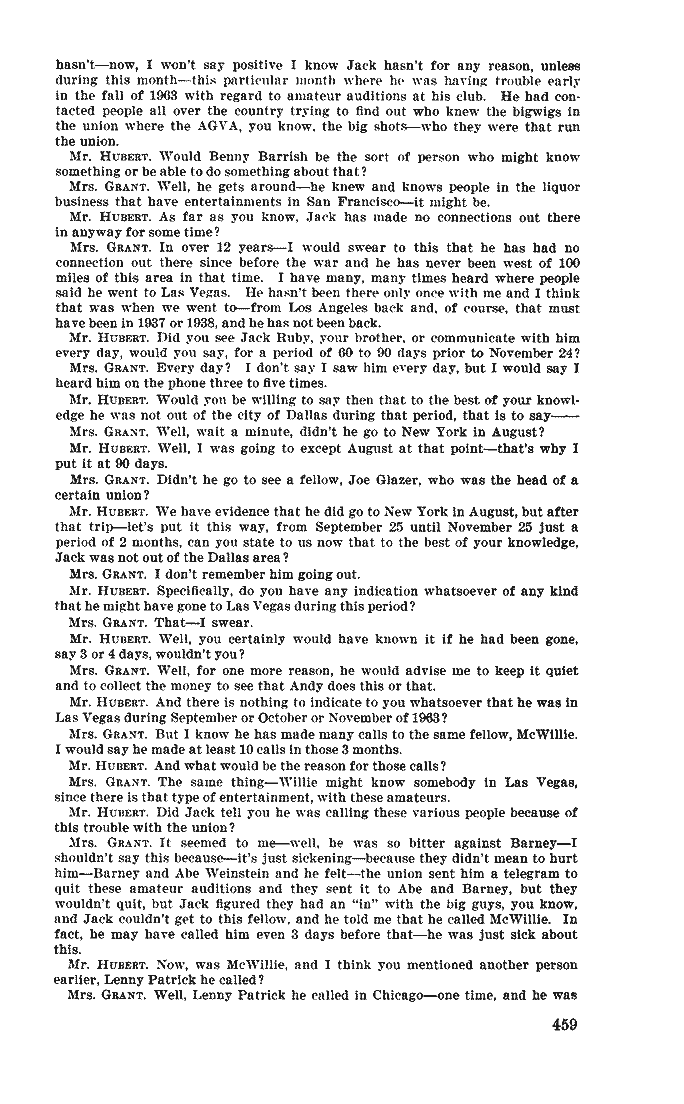 hasn't—now, I won't say positive I know Jack hasn't for any reason, unless during this month—this particular month where he was having trouble early in the fall of 1963 with regard to amateur auditions at his club. He had contacted people all over the country trying to find out who knew the bigwigs in the union where the AGVA, you know, the big shots—who they were that run the union.

Mr. HUBERT. Would Benny Barrish be the sort of person who might know something or be able to do something about that?

Mrs. GRANT. Well, he gets around—he knew and knows people in the liquor business that have entertainments in San Francisco—it might be.

Mr. HUBERT. As far as you know, Jack has made no connections out there in anyway for some time?

Mrs. GRANT. In over 12 years—I would swear to this that he has had no connection out there since before the war and he has never been west of 100 miles of this area in that time. I have many, many times heard where people said he went to Las Vegas. He hasn't been there only once with me and I think that was when we went to—from Los Angeles back and, of course, that must have been in 1937 or 1938, and he has not been back.

Mr. HUBERT. Did you see Jack Ruby, your brother, or communicate with him every day, would you say, for a period of 60 to 90 days prior to November 24?

Mrs. GRANT. Every day? I don't say I saw him every day, but I would say I heard him on the phone three to five times.

Mr. HUBERT. Would you be willing to say then that to the best of your knowledge he was not out of the city of Dallas during that period, that is to say——

Mrs. GRANT. Well, wait a minute, didn't he go to New York in August?

Mr. HUBERT. Well, I was going to except August at that point—that's why I put it at 90 days.

Mrs. GRANT. Didn't he go to see a fellow, Joe Glazer, who was the head of a certain union?

Mr. HUBERT. We have evidence that he did go to New York in August, but after that trip—let's put it this way, from September 25 until November 25 just a period of 2 months, can you state to us now that to the best of your knowledge, Jack was not out of the Dallas area?

Mrs. GRANT. I don't remember him going out.

Mr. HUBERT. Specifically, do you have any indication whatsoever of any kind that he might have gone to Las Vegas during this period?

Mrs. GRANT. That—I swear.

Mr. HUBERT. Well, you certainly would have known it if he had been gone, say 3 or 4 days, wouldn't you?

Mrs. GRANT. Well, for one more reason, he would advise me to keep it quiet and to collect the money to see that Andy does this or that.

Mr. HUBERT. And there is nothing to indicate to you whatsoever that he was in Las Vegas during September or October or November of 1963?

Mrs. GRANT. But I know he has made many calls to the same fellow, McWillie. I would say he made at least 10 calls in those 3 months.

Mr. HUBERT. And what would be the reason for those calls?

Mrs. GRANT. The same thing—Willie might know somebody in Las Vegas, since there is that type of entertainment, with these amateurs.

Mr. HUBERT. Did Jack tell you he was calling these various people because of this trouble with the union?

Mrs. GRANT. It seemed to me—well, he was so bitter against Barney—I shouldn't say this because—it's just sickening—because they didn't mean to hurt him—Barney and Abe Weinstein and he felt—the union sent him a telegram to quit these amateur auditions and they sent it to Abe and Barney, but they wouldn't quit, but Jack figured they had an "in" with the big guys, you know, and Jack couldn't get to this fellow, and he told me that he called McWillie. In fact, he may have called him even 3 days before that—he was just sick about this.

Mr. HUBERT. Now, was McWillie, and I think you mentioned another person earlier, Lenny Patrick he called?

Mrs. GRANT. Well, Lenny Patrick he called in Chicago—one time, and he was

459